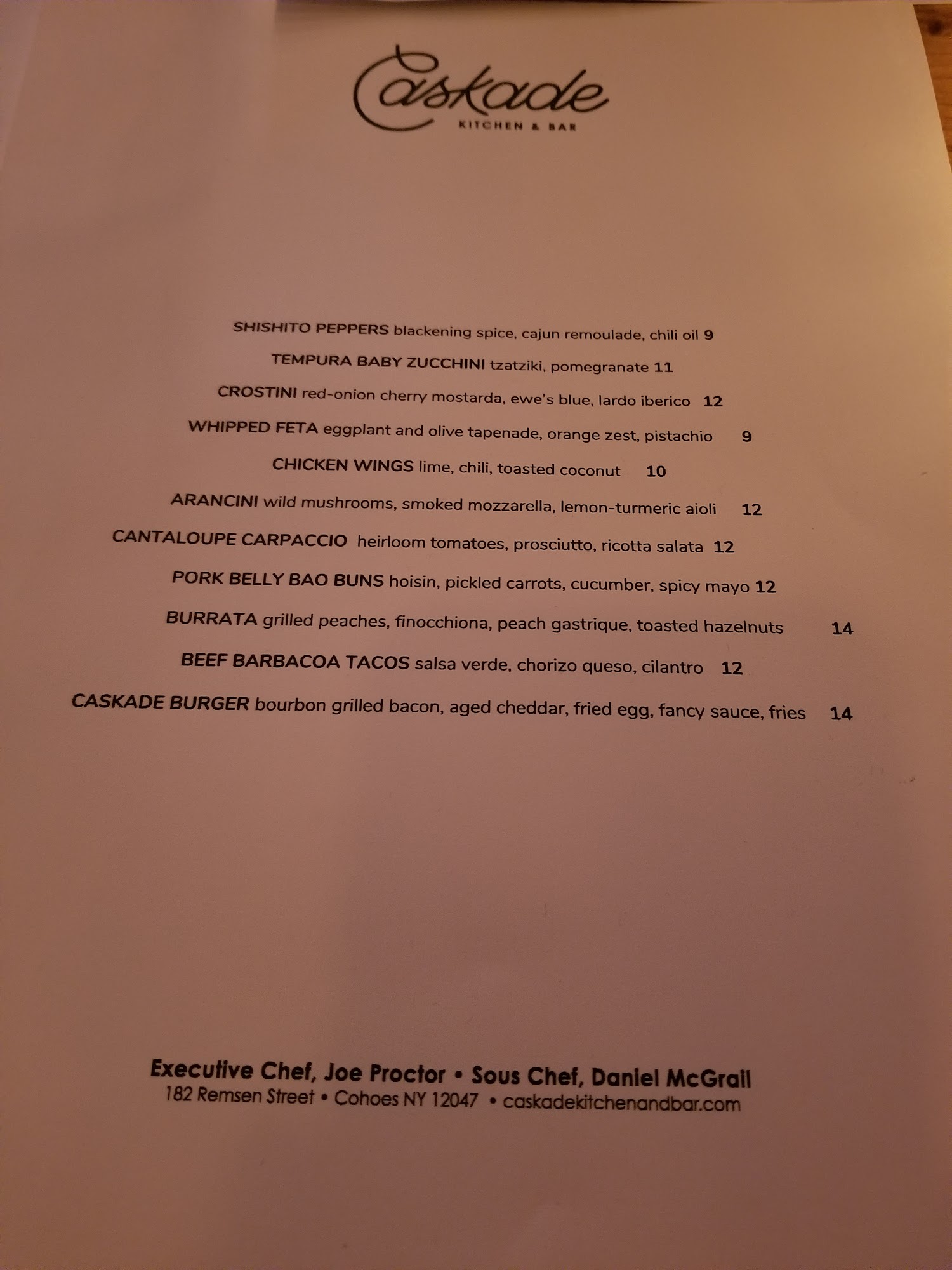 Caskade
KITCHEN & BAR

SHISHITO PEPPERS blackening spice, cajun remoulade, chili oil 9

TEMPURA BABY ZUCCHINI tzatziki, pomegranate 11

CROSTINI red-onion cherry mostarda, ewe's blue, lardo iberico 12

WHIPPED FETA eggplant and olive tapenade, orange zest, pistachio 9

CHICKEN WINGS lime, chili, toasted coconut 10

ARANCINI wild mushrooms, smoked mozzarella, lemon-turmeric aioli 12

CANTALOUPE CARPACCIO heirloom tomatoes, prosciutto, ricotta salata 12

PORK BELLY BAO BUNS hoisin, pickled carrots, cucumber, spicy mayo 12

BURRATA grilled peaches, finocchiona, peach gastrique, toasted hazelnuts 14

BEEF BARBACOA TACOS salsa verde, chorizo queso, cilantro 12

CASKADE BURGER bourbon grilled bacon, aged cheddar, fried egg, fancy sauce, fries 14

Executive Chef, Joe Proctor • Sous Chef, Daniel McGrail
182 Remsen Street • Cohoes NY 12047 • caskadekitchenandbar.com